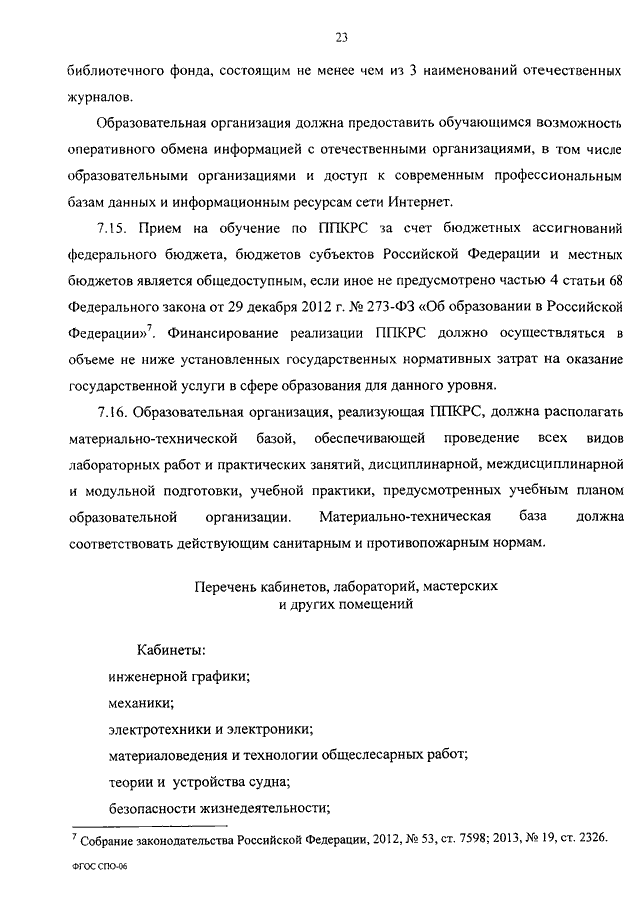 23

библиотечного фонда, состоящим не менее чем из 3 наименований отечественных журналов.

Образовательная организация должна предоставить обучающимся возможность оперативного обмена информацией с отечественными организациями, в том числе образовательными организациями и доступ к современным профессиональным базам данных и информационным ресурсам сети Интернет.

7.15. Прием на обучение по ППКРС за счет бюджетных ассигнований федерального бюджета, бюджетов субъектов Российской Федерации и местных бюджетов является общедоступным, если иное не предусмотрено частью 4 статьи 68 Федерального закона от 29 декабря 2012 г. № 273-ФЗ «Об образовании в Российской Федерации»$^7$. Финансирование реализации ППКРС должно осуществляться в объеме не ниже установленных государственных нормативных затрат на оказание государственной услуги в сфере образования для данного уровня.

7.16. Образовательная организация, реализующая ППКРС, должна располагать материально-технической базой, обеспечивающей проведение всех видов лабораторных работ и практических занятий, дисциплинарной, междисциплинарной и модульной подготовки, учебной практики, предусмотренных учебным планом образовательной организации. Материально-техническая база должна соответствовать действующим санитарным и противопожарным нормам.

Перечень кабинетов, лабораторий, мастерских и других помещений

Кабинеты:
инженерной графики;
механики;
электротехники и электроники;
материаловедения и технологии общеслесарных работ;
теории и устройства судна;
безопасности жизнедеятельности;

$^7$ Собрание законодательства Российской Федерации, 2012, № 53, ст. 7598; 2013, № 19, ст. 2326.

ФГОС СПО-06